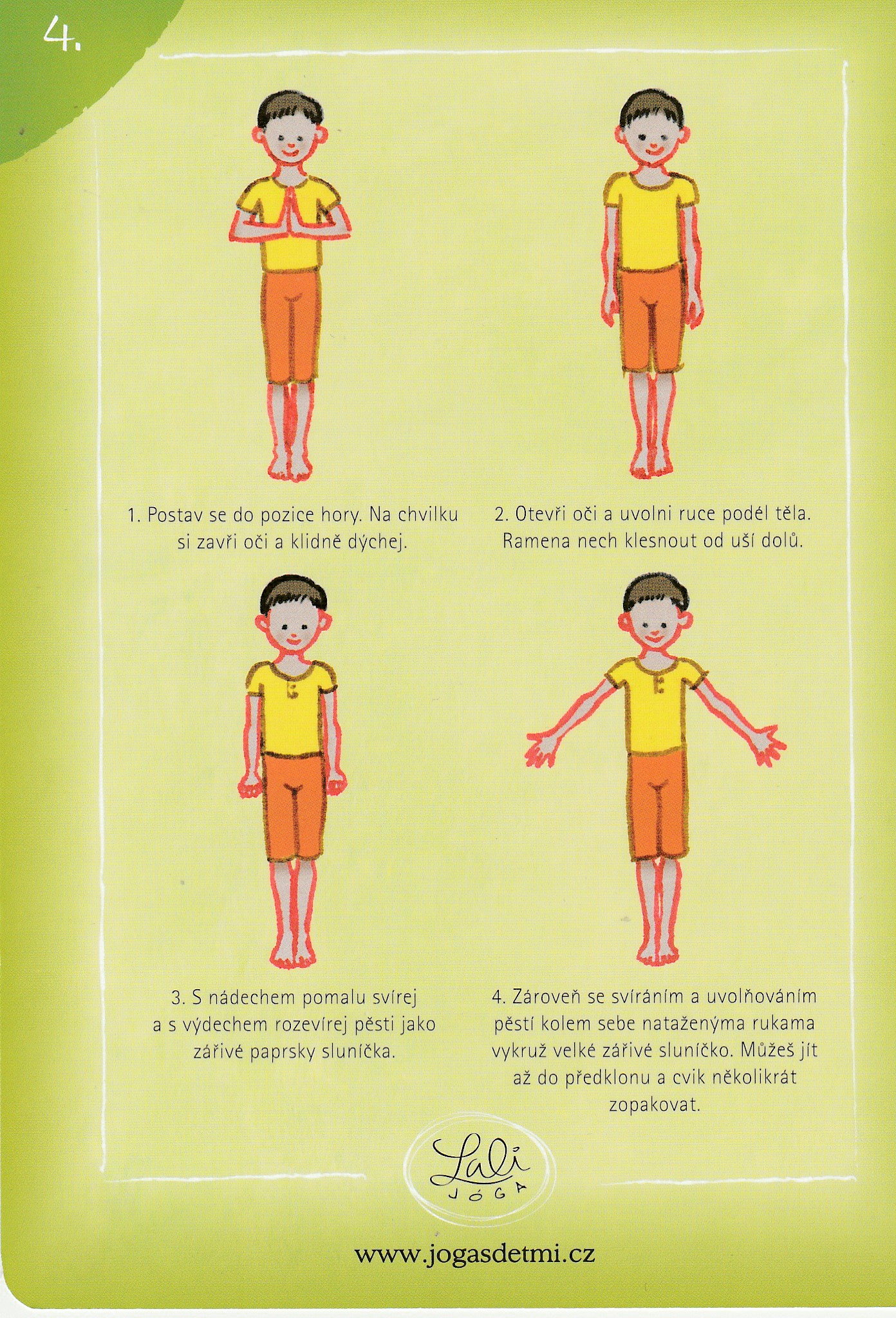 4.

1. Postav se do pozice hory. Na chvilku si zavři oči a klidně dýchej.

2. Otevři oči a uvolni ruce podél těla. Ramena nech klesnout od uší dolů.

3. S nádechem pomalu svírej a s výdechem rozevírej pěsti jako zářivé paprsky sluníčka.

4. Zároveň se svíráním a uvolňováním pěstí kolem sebe nataženýma rukama vykruž velké zářivé sluníčko. Můžeš jít až do předklonu a cvik několikrát zopakovat.

Lali JÓGA

www.jogasdetmi.cz